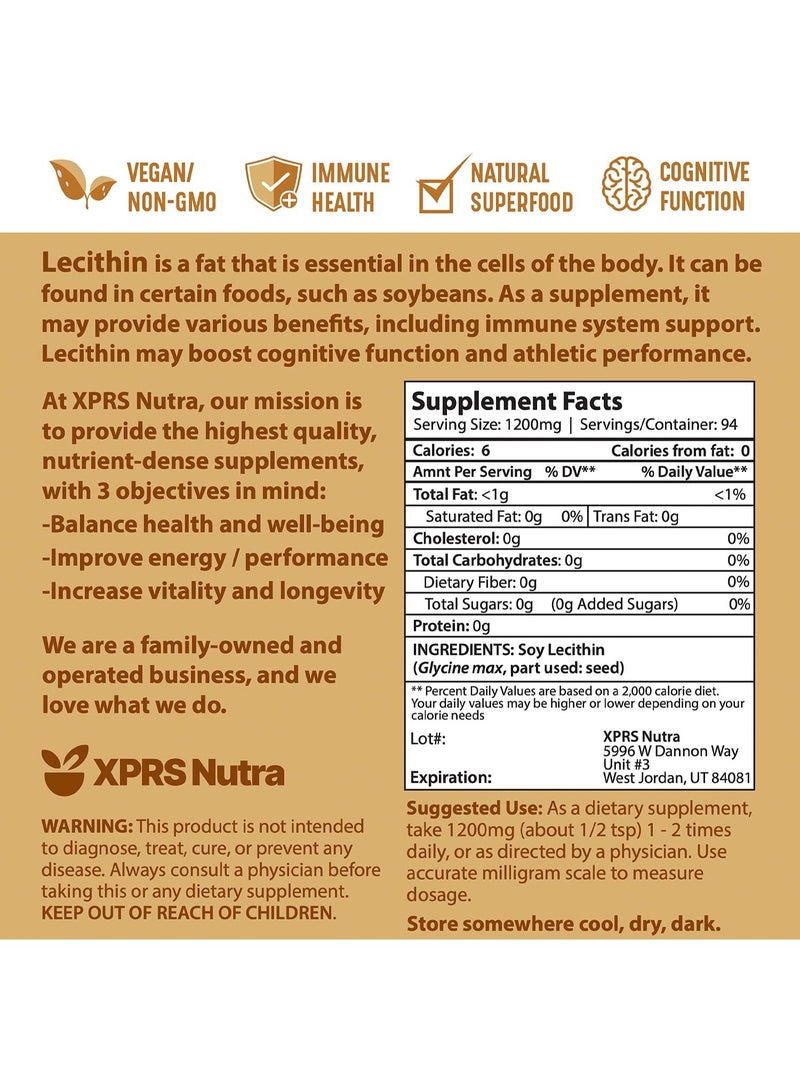 VEGAN/
NON-GMO

IMMUNE
HEALTH

NATURAL
SUPERFOOD

COGNITIVE
FUNCTION

Lecithin is a fat that is essential in the cells of the body. It can be found in certain foods, such as soybeans. As a supplement, it may provide various benefits, including immune system support. Lecithin may boost cognitive function and athletic performance.

At XPRS Nutra, our mission is to provide the highest quality, nutrient-dense supplements, with 3 objectives in mind:
-Balance health and well-being
-Improve energy / performance
-Increase vitality and longevity

We are a family-owned and operated business, and we love what we do.

XPRS Nutra

WARNING: This product is not intended to diagnose, treat, cure, or prevent any disease. Always consult a physician before taking this or any dietary supplement. KEEP OUT OF REACH OF CHILDREN.

Supplement Facts
Serving Size: 1200mg | Servings/Container: 94
Calories: 6 Calories from fat: 0
Amnt Per Serving % DV** % Daily Value**
Total Fat: <1g <1%
Saturated Fat: 0g 0% Trans Fat: 0g
Cholesterol: 0g 0%
Total Carbohydrates: 0g 0%
Dietary Fiber: 0g 0%
Total Sugars: 0g (0g Added Sugars) 0%
Protein: 0g
INGREDIENTS: Soy Lecithin
(Glycine max, part used: seed)
** Percent Daily Values are based on a 2,000 calorie diet. Your daily values may be higher or lower depending on your calorie needs
Lot#:
Expiration:
XPRS Nutra
5996 W Dannon Way
Unit #3
West Jordan, UT 84081

Suggested Use: As a dietary supplement, take 1200mg (about 1/2 tsp) 1 - 2 times daily, or as directed by a physician. Use accurate milligram scale to measure dosage.

Store somewhere cool, dry, dark.